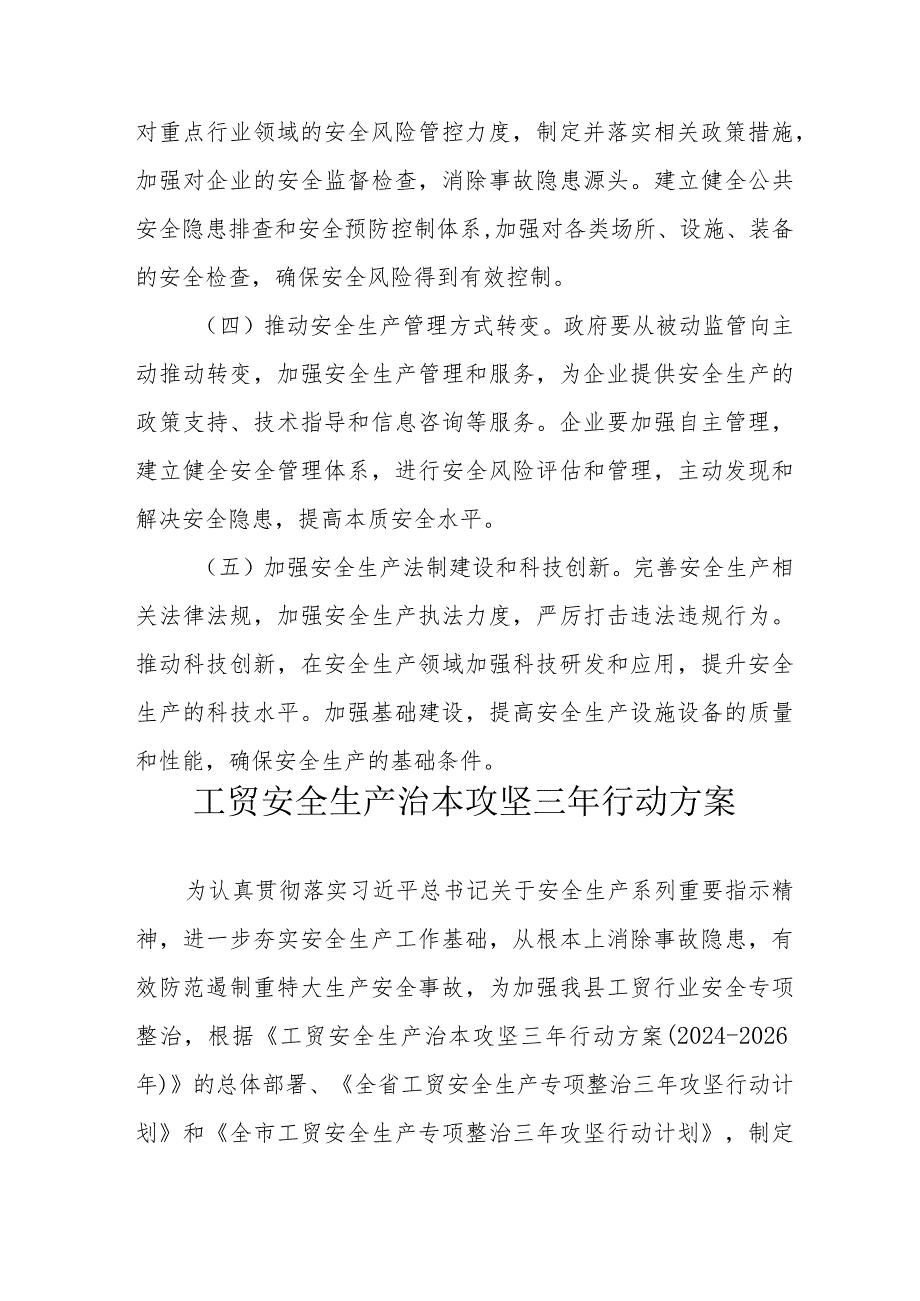 对重点行业领域的安全风险管控力度，制定并落实相关政策措施，加强对企业的安全监督检查，消除事故隐患源头。建立健全公共安全隐患排查和安全预防控制体系，加强对各类场所、设施、装备的安全检查，确保安全风险得到有效控制。

（四）推动安全生产管理方式转变。政府要从被动监管向主动推动转变，加强安全生产管理和服务，为企业提供安全生产的政策支持、技术指导和信息咨询等服务。企业要加强自主管理，建立健全安全管理体系，进行安全风险评估和管理，主动发现和解决安全隐患，提高本质安全水平。

（五）加强安全生产法制建设和科技创新。完善安全生产相关法律法规，加强安全生产执法力度，严厉打击违法违规行为。推动科技创新，在安全生产领域加强科技研发和应用，提升安全生产的科技水平。加强基础建设，提高安全生产设施设备的质量和性能，确保安全生产的基础条件。

工贸安全生产治本攻坚三年行动方案

为认真贯彻落实习近平总书记关于安全生产系列重要指示精神，进一步夯实安全生产工作基础，从根本上消除事故隐患，有效防范遏制重特大生产安全事故，为加强我县工贸行业安全专项整治，根据《工贸安全生产治本攻坚三年行动方案(2024-2026年)》的总体部署、《全省工贸安全生产专项整治三年攻坚行动计划》和《全市工贸安全生产专项整治三年攻坚行动计划》，制定